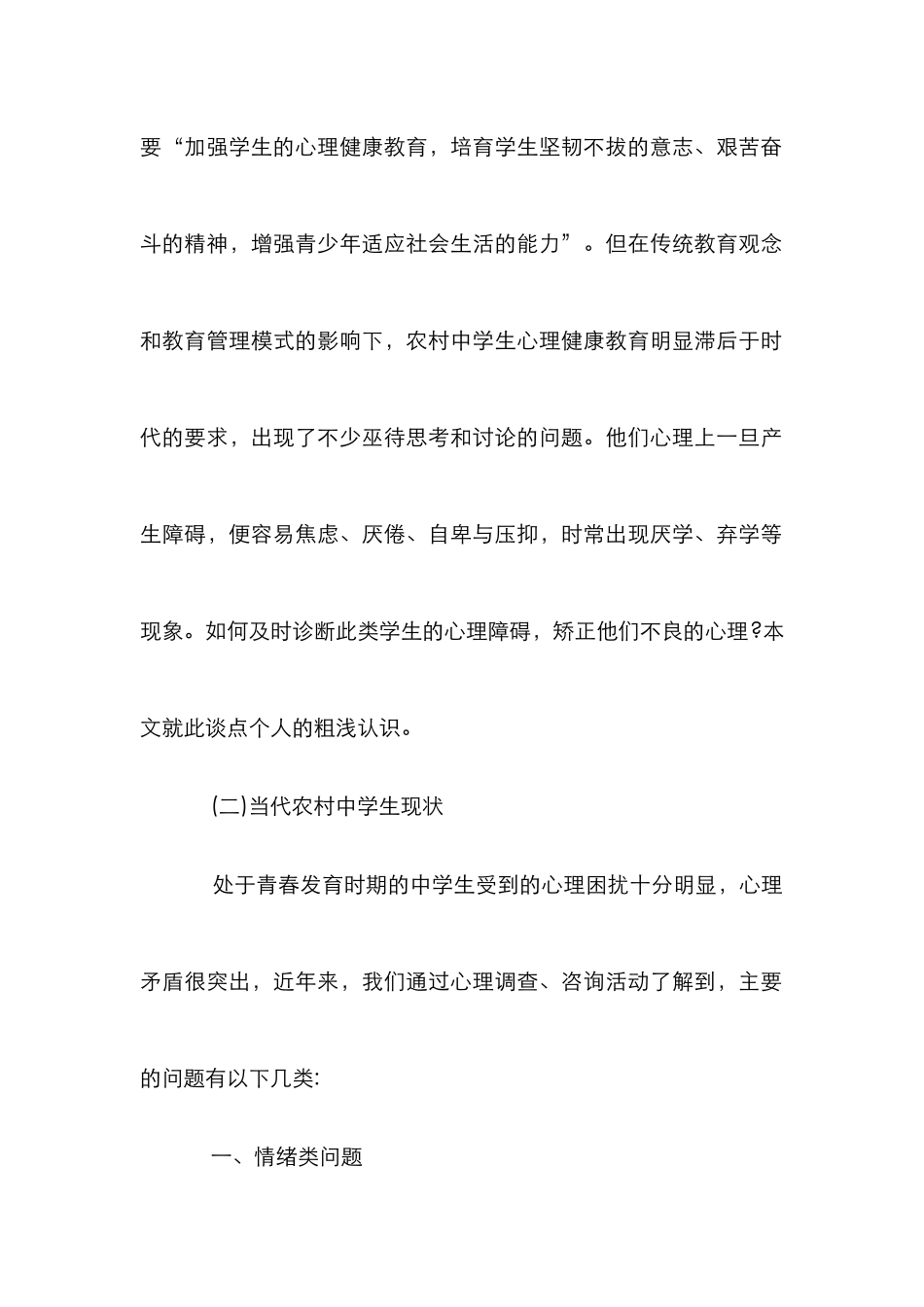 要“加强学生的心理健康教育，培育学生坚韧不拔的意志、艰苦奋斗的精神，增强青少年适应社会生活的能力”。但在传统教育观念和教育管理模式的影响下，农村中学生心理健康教育明显滞后于时代的要求，出现了不少亟待思考和讨论的问题。他们心理上一旦产生障碍，便容易焦虑、厌倦、自卑与压抑，时常出现厌学、弃学等现象。如何及时诊断此类学生的心理障碍，矫正他们不良的心理?本文就此谈点个人的粗浅认识。

(二)当代农村中学生现状

处于青春发育时期的中学生受到的心理困扰十分明显，心理矛盾很突出，近年来，我们通过心理调查、咨询活动了解到，主要的问题有以下几类:

一、情绪类问题